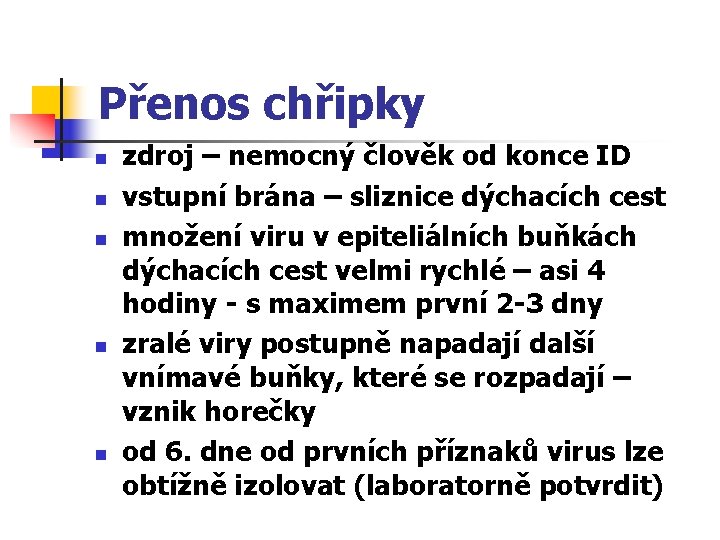 Přenos chřipky

- zdroj – nemocný člověk od konce ID
- vstupní brána – sliznice dýchacích cest
- množení viru v epiteliálních buňkách dýchacích cest velmi rychlé – asi 4 hodiny - s maximem první 2-3 dny
- zralé viry postupně napadají další vnímavé buňky, které se rozpadají – vznik horečky
- od 6. dne od prvních příznaků virus lze obtížně izolovat (laboratorně potvrdit)